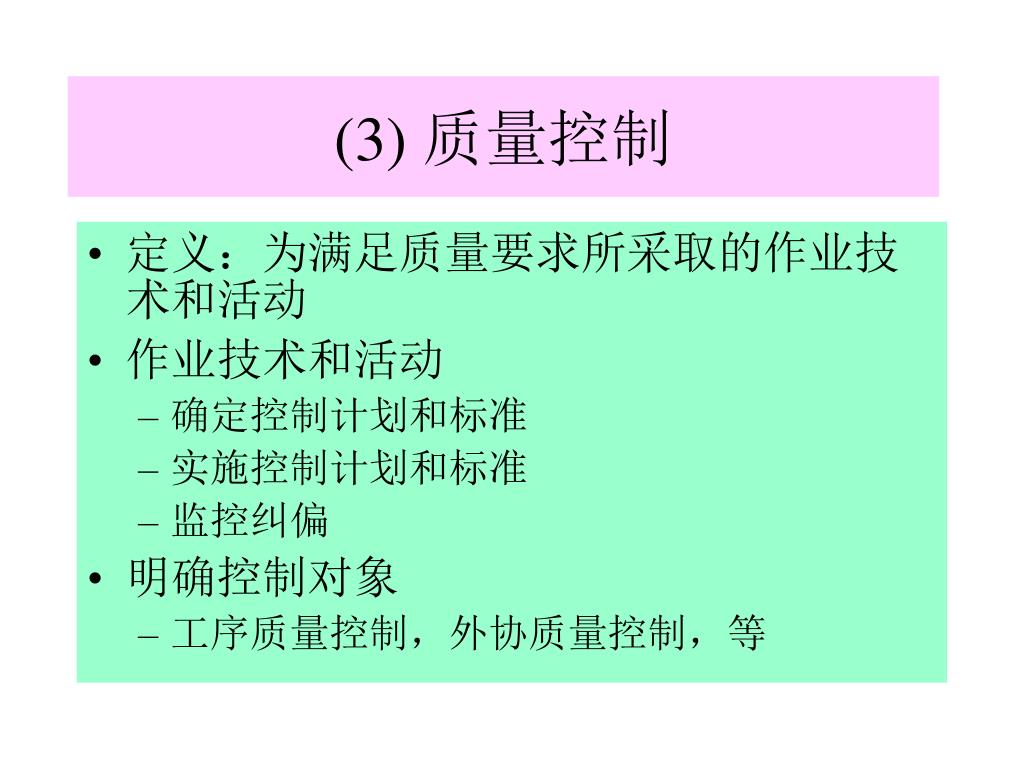 (3) 质量控制

• 定义：为满足质量要求所采取的作业技术和活动
• 作业技术和活动
– 确定控制计划和标准
– 实施控制计划和标准
– 监控纠偏
• 明确控制对象
– 工序质量控制，外协质量控制，等